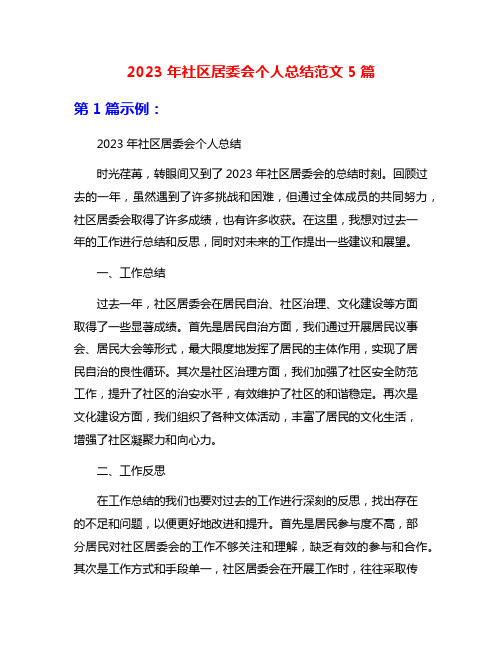 2023 年社区居委会个人总结范文 5 篇

第 1 篇示例：

2023 年社区居委会个人总结

时光荏苒，转眼间又到了 2023 年社区居委会的总结时刻。回顾过去的一年，虽然遇到了许多挑战和困难，但通过全体成员的共同努力，社区居委会取得了许多成绩，也有许多收获。在这里，我想对过去一年的工作进行总结和反思，同时对未来的工作提出一些建议和展望。

一、工作总结

过去一年，社区居委会在居民自治、社区治理、文化建设等方面取得了一些显著成绩。首先是居民自治方面，我们通过开展居民议事会、居民大会等形式，最大限度地发挥了居民的主体作用，实现了居民自治的良性循环。其次是社区治理方面，我们加强了社区安全防范工作，提升了社区的治安水平，有效维护了社区的和谐稳定。再次是文化建设方面，我们组织了各种文体活动，丰富了居民的文化生活，增强了社区凝聚力和向心力。

二、工作反思

在工作总结的我们也要对过去的工作进行深刻的反思，找出存在的不足和问题，以便更好地改进和提升。首先是居民参与度不高，部分居民对社区居委会的工作不够关注和理解，缺乏有效的参与和合作。其次是工作方式和手段单一，社区居委会在开展工作时，往往采取传